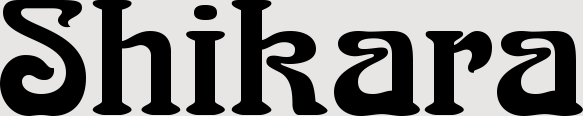 Shikara